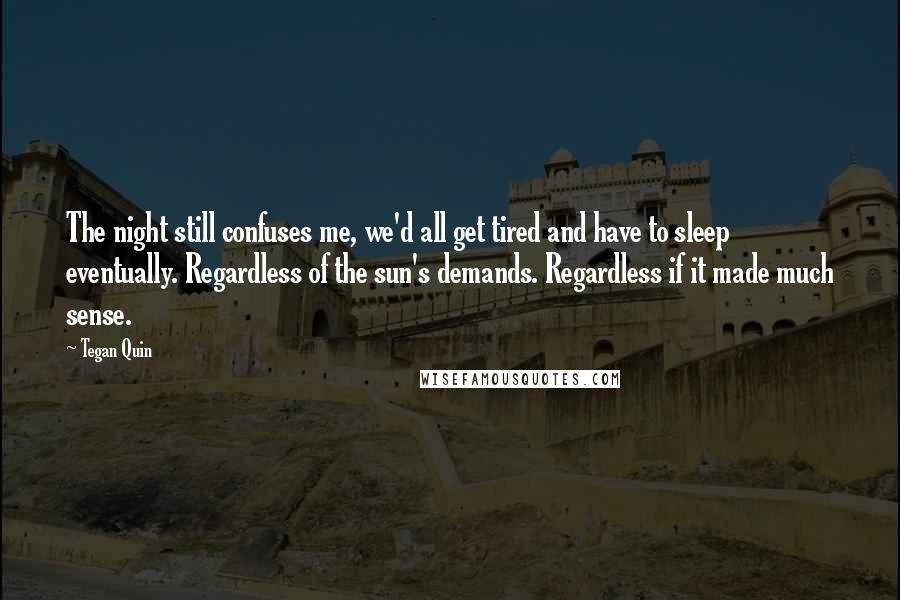 The night still confuses me, we'd all get tired and have to sleep eventually. Regardless of the sun's demands. Regardless if it made much sense.

~ Tegan Quin

WISEFAMOUSQUOTES.COM